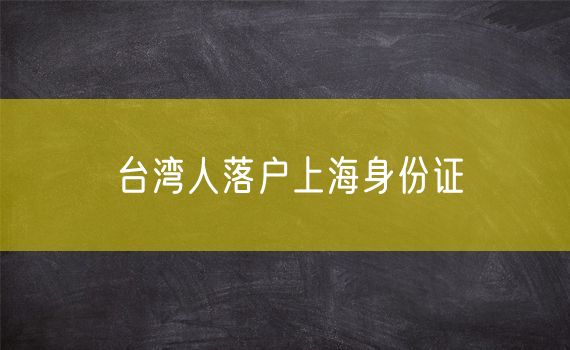 台湾人落户上海身份证